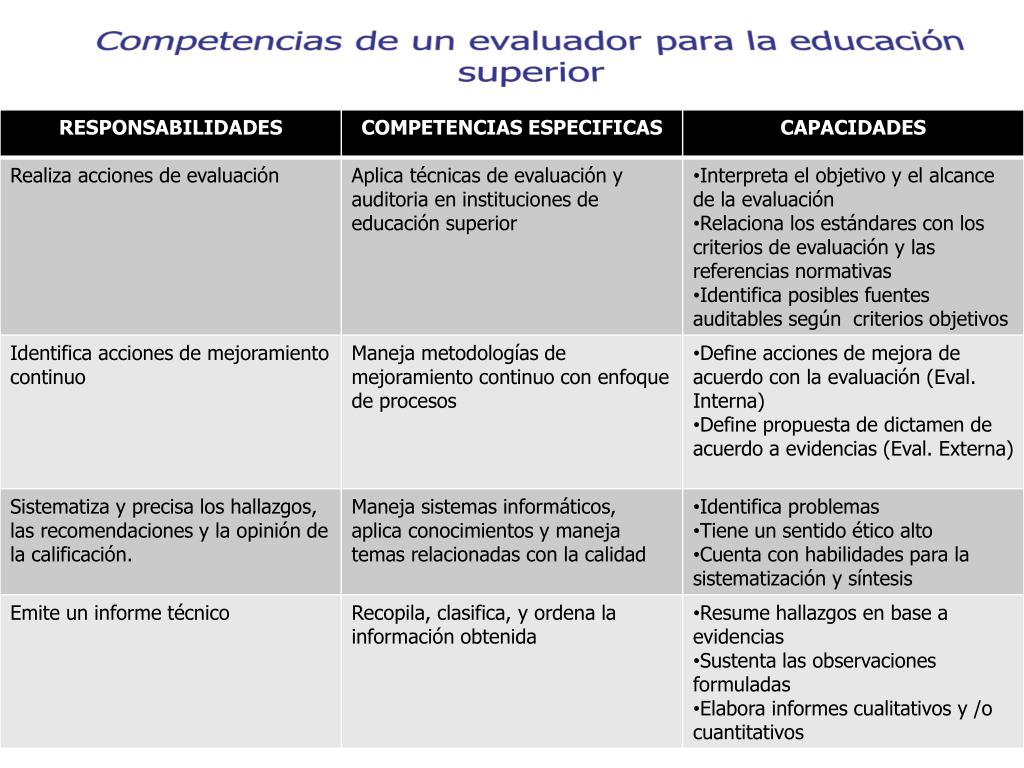 Competencias de un evaluador para la educación superior

| RESPONSABILIDADES | COMPETENCIAS ESPECIFICAS | CAPACIDADES |
|---|---|---|
| Realiza acciones de evaluación | Aplica técnicas de evaluación y auditoria en instituciones de educación superior | •Interpreta el objetivo y el alcance de la evaluación •Relaciona los estándares con los criterios de evaluación y las referencias normativas •Identifica posibles fuentes auditables según criterios objetivos |
| Identifica acciones de mejoramiento continuo | Maneja metodologías de mejoramiento continuo con enfoque de procesos | •Define acciones de mejora de acuerdo con la evaluación (Eval. Interna) •Define propuesta de dictamen de acuerdo a evidencias (Eval. Externa) |
| Sistematiza y precisa los hallazgos, las recomendaciones y la opinión de la calificación. | Maneja sistemas informáticos, aplica conocimientos y maneja temas relacionadas con la calidad | •Identifica problemas •Tiene un sentido ético alto •Cuenta con habilidades para la sistematización y síntesis |
| Emite un informe técnico | Recopila, clasifica, y ordena la información obtenida | •Resume hallazgos en base a evidencias •Sustenta las observaciones formuladas •Elabora informes cualitativos y /o cuantitativos |